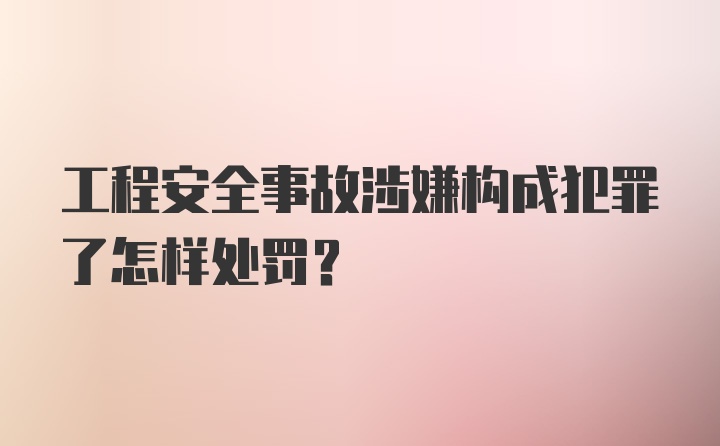 工程安全事故涉嫌构成犯罪了怎样处罚？